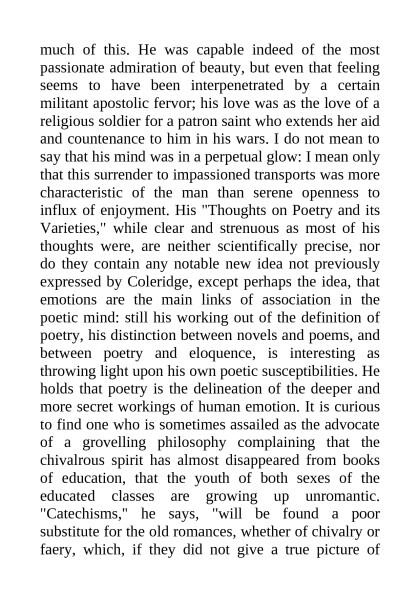 much of this. He was capable indeed of the most passionate admiration of beauty, but even that feeling seems to have been interpenetrated by a certain militant apostolic fervor; his love was as the love of a religious soldier for a patron saint who extends her aid and countenance to him in his wars. I do not mean to say that his mind was in a perpetual glow: I mean only that this surrender to impassioned transports was more characteristic of the man than serene openness to influx of enjoyment. His "Thoughts on Poetry and its Varieties," while clear and strenuous as most of his thoughts were, are neither scientifically precise, nor do they contain any notable new idea not previously expressed by Coleridge, except perhaps the idea, that emotions are the main links of association in the poetic mind: still his working out of the definition of poetry, his distinction between novels and poems, and between poetry and eloquence, is interesting as throwing light upon his own poetic susceptibilities. He holds that poetry is the delineation of the deeper and more secret workings of human emotion. It is curious to find one who is sometimes assailed as the advocate of a grovelling philosophy complaining that the chivalrous spirit has almost disappeared from books of education, that the youth of both sexes of the educated classes are growing up unromantic. "Catechisms," he says, "will be found a poor substitute for the old romances, whether of chivalry or faery, which, if they did not give a true picture of